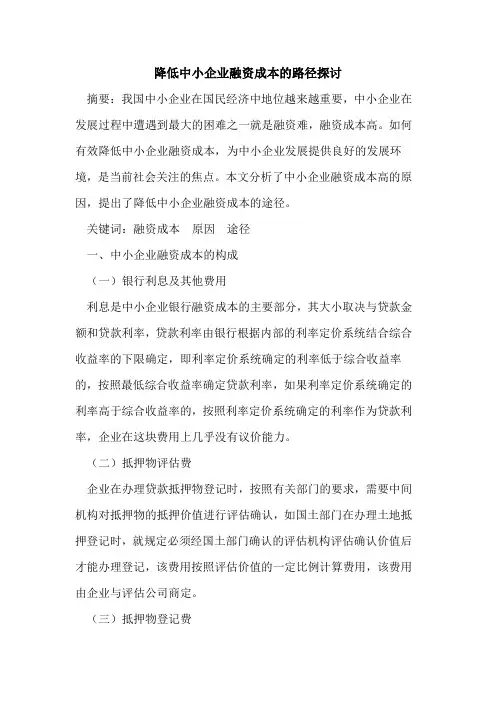 降低中小企业融资成本的路径探讨

摘要：我国中小企业在国民经济中地位越来越重要，中小企业在发展过程中遭遇到最大的困难之一就是融资难，融资成本高。如何有效降低中小企业融资成本，为中小企业发展提供良好的发展环境，是当前社会关注的焦点。本文分析了中小企业融资成本高的原因，提出了降低中小企业融资成本的途径。

关键词：融资成本　原因　途径

一、中小企业融资成本的构成

（一）银行利息及其他费用

利息是中小企业银行融资成本的主要部分，其大小取决与贷款金额和贷款利率，贷款利率由银行根据内部的利率定价系统结合综合收益率的下限确定，即利率定价系统确定的利率低于综合收益率的，按照最低综合收益率确定贷款利率，如果利率定价系统确定的利率高于综合收益率的，按照利率定价系统确定的利率作为贷款利率，企业在这块费用上几乎没有议价能力。

（二）抵押物评估费

企业在办理贷款抵押物登记时，按照有关部门的要求，需要中间机构对抵押物的抵押价值进行评估确认，如国土部门在办理土地抵押登记时，就规定必须经国土部门确认的评估机构评估确认价值后才能办理登记，该费用按照评估价值的一定比例计算费用，该费用由企业与评估公司商定。

（三）抵押物登记费